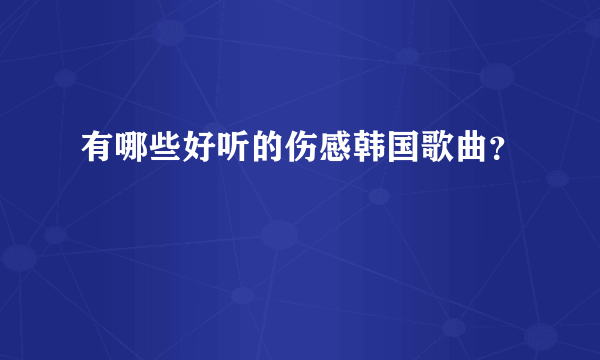 有哪些好听的伤感韩国歌曲？